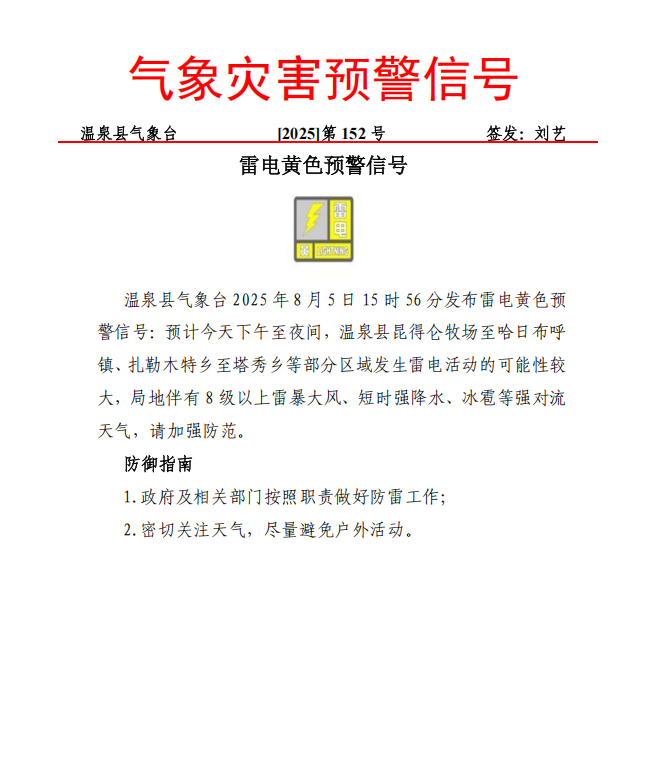 气象灾害预警信号

温泉县气象台　[2025]第 152 号　签发：刘艺

雷电黄色预警信号

雷电
黄
LIGHTNING

温泉县气象台 2025 年 8 月 5 日 15 时 56 分发布雷电黄色预警信号：预计今天下午至夜间，温泉县昆得仑牧场至哈日布呼镇、扎勒木特乡至塔秀乡等部分区域发生雷电活动的可能性较大，局地伴有 8 级以上雷暴大风、短时强降水、冰雹等强对流天气，请加强防范。

防御指南

1.政府及相关部门按照职责做好防雷工作;

2.密切关注天气，尽量避免户外活动。